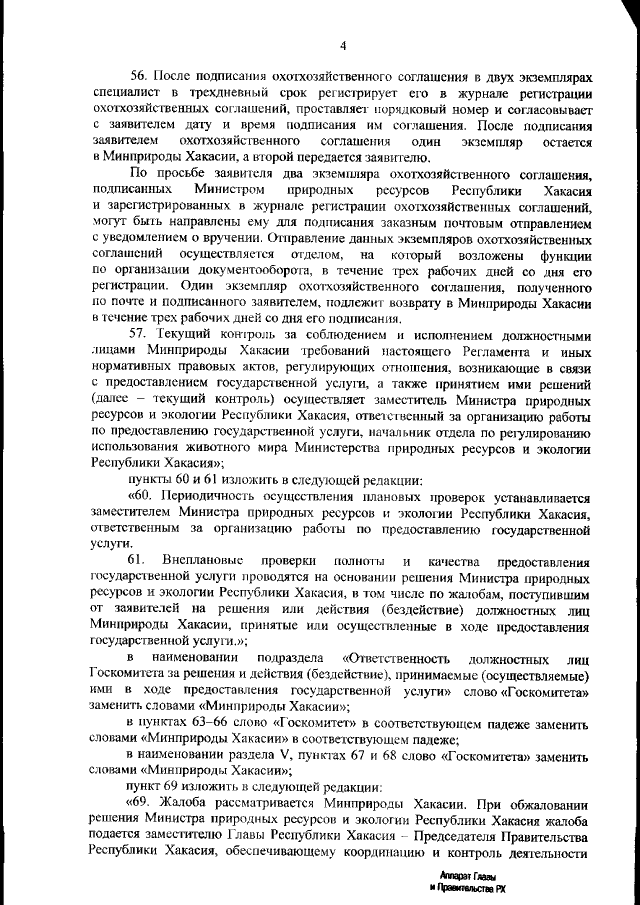 4

56. После подписания охотхозяйственного соглашения в двух экземплярах специалист в трехдневный срок регистрирует его в журнале регистрации охотхозяйственных соглашений, проставляет порядковый номер и согласовывает с заявителем дату и время подписания им соглашения. После подписания заявителем охотхозяйственного соглашения один экземпляр остается в Минприроды Хакасии, а второй передается заявителю.

По просьбе заявителя два экземпляра охотхозяйственного соглашения, подписанных Министром природных ресурсов Республики Хакасия и зарегистрированных в журнале регистрации охотхозяйственных соглашений, могут быть направлены ему для подписания заказным почтовым отправлением с уведомлением о вручении. Отправление данных экземпляров охотхозяйственных соглашений осуществляется отделом, на который возложены функции по организации документооборота, в течение трех рабочих дней со дня его регистрации. Один экземпляр охотхозяйственного соглашения, полученного по почте и подписанного заявителем, подлежит возврату в Минприроды Хакасии в течение трех рабочих дней со дня его подписания.

57. Текущий контроль за соблюдением и исполнением должностными лицами Минприроды Хакасии требований настоящего Регламента и иных нормативных правовых актов, регулирующих отношения, возникающие в связи с предоставлением государственной услуги, а также принятием ими решений (далее – текущий контроль) осуществляет заместитель Министра природных ресурсов и экологии Республики Хакасия, ответственный за организацию работы по предоставлению государственной услуги, начальник отдела по регулированию использования животного мира Министерства природных ресурсов и экологии Республики Хакасия»;

пункты 60 и 61 изложить в следующей редакции:

«60. Периодичность осуществления плановых проверок устанавливается заместителем Министра природных ресурсов и экологии Республики Хакасия, ответственным за организацию работы по предоставлению государственной услуги.

61. Внеплановые проверки полноты и качества предоставления государственной услуги проводятся на основании решения Министра природных ресурсов и экологии Республики Хакасия, в том числе по жалобам, поступившим от заявителей на решения или действия (бездействие) должностных лиц Минприроды Хакасии, принятые или осуществленные в ходе предоставления государственной услуги.»;

в наименовании подраздела «Ответственность должностных лиц Госкомитета за решения и действия (бездействие), принимаемые (осуществляемые) ими в ходе предоставления государственной услуги» слово «Госкомитета» заменить словами «Минприроды Хакасии»;

в пунктах 63–66 слово «Госкомитет» в соответствующем падеже заменить словами «Минприроды Хакасии» в соответствующем падеже;

в наименовании раздела V, пунктах 67 и 68 слово «Госкомитета» заменить словами «Минприроды Хакасии»;

пункт 69 изложить в следующей редакции:

«69. Жалоба рассматривается Минприроды Хакасии. При обжаловании решения Министра природных ресурсов и экологии Республики Хакасия жалоба подается заместителю Главы Республики Хакасия – Председателя Правительства Республики Хакасия, обеспечивающему координацию и контроль деятельности

Аппарат Главы и Правительства РХ